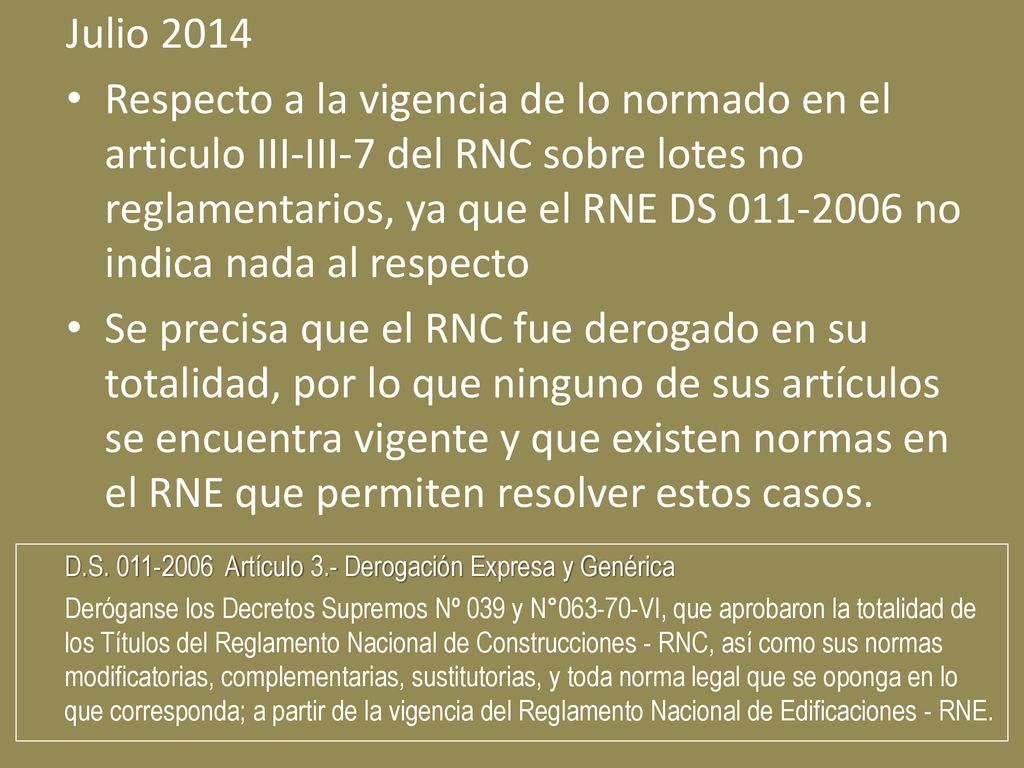 Julio 2014

• Respecto a la vigencia de lo normado en el articulo III-III-7 del RNC sobre lotes no reglamentarios, ya que el RNE DS 011-2006 no indica nada al respecto

• Se precisa que el RNC fue derogado en su totalidad, por lo que ninguno de sus artículos se encuentra vigente y que existen normas en el RNE que permiten resolver estos casos.

D.S. 011-2006 Artículo 3.- Derogación Expresa y Genérica

Deróganse los Decretos Supremos Nº 039 y N°063-70-VI, que aprobaron la totalidad de los Títulos del Reglamento Nacional de Construcciones - RNC, así como sus normas modificatorias, complementarias, sustitutorias, y toda norma legal que se oponga en lo que corresponda; a partir de la vigencia del Reglamento Nacional de Edificaciones - RNE.